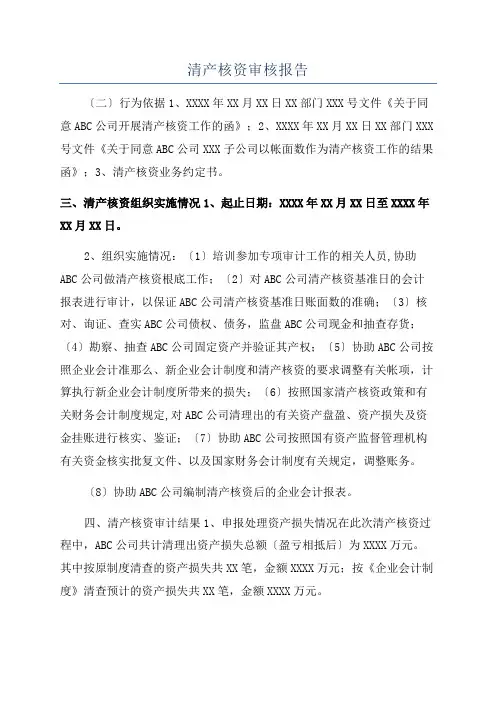 清产核资审核报告

〔二〕行为依据 1、XXXX 年 XX 月 XX 日 XX 部门 XXX 号文件《关于同意 ABC 公司开展清产核资工作的函》；2、XXXX 年 XX 月 XX 日 XX 部门 XXX 号文件《关于同意 ABC 公司 XXX 子公司以帐面数作为清产核资工作的结果函》；3、清产核资业务约定书。

三、清产核资组织实施情况 1、起止日期：XXXX 年 XX 月 XX 日至 XXXX 年 XX 月 XX 日。

2、组织实施情况：〔1〕培训参加专项审计工作的相关人员,协助 ABC 公司做清产核资根底工作；〔2〕对 ABC 公司清产核资基准日的会计报表进行审计，以保证 ABC 公司清产核资基准日账面数的准确；〔3〕核对、询证、查实 ABC 公司债权、债务，监盘 ABC 公司现金和抽查存货；〔4〕勘察、抽查 ABC 公司固定资产并验证其产权；〔5〕协助 ABC 公司按照企业会计准那么、新企业会计制度和清产核资的要求调整有关帐项，计算执行新企业会计制度所带来的损失；〔6〕按照国家清产核资政策和有关财务会计制度规定,对 ABC 公司清理出的有关资产盘盈、资产损失及资金挂账进行核实、鉴证；〔7〕协助 ABC 公司按照国有资产监督管理机构有关资金核实批复文件、以及国家财务会计制度有关规定，调整账务。

〔8〕协助 ABC 公司编制清产核资后的企业会计报表。

四、清产核资审计结果 1、申报处理资产损失情况在此次清产核资过程中，ABC 公司共计清理出资产损失总额〔盈亏相抵后〕为 XXXX 万元。其中按原制度清查的资产损失共 XX 笔，金额 XXXX 万元；按《企业会计制度》清查预计的资产损失共 XX 笔，金额 XXXX 万元。